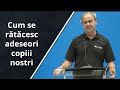 Cum se rătăcesc adeseori copiii nostri